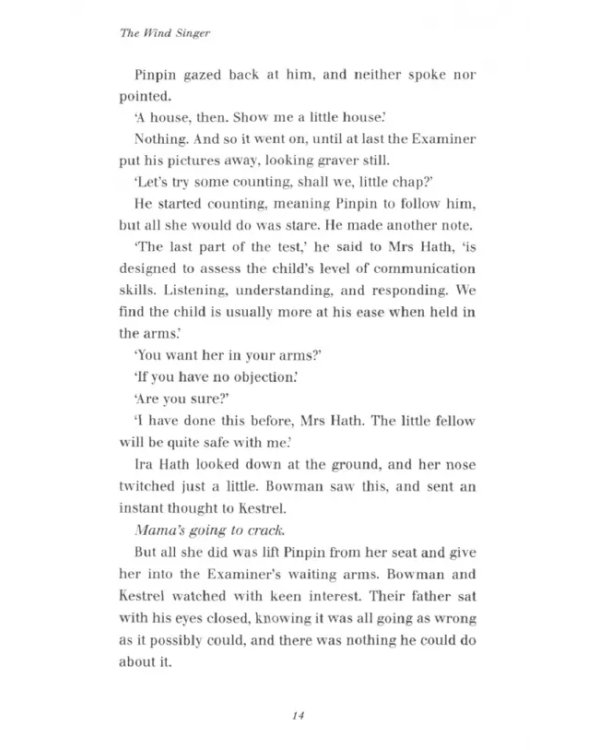 The Wind Singer

Pinpin gazed back at him, and neither spoke nor pointed.

'A house, then. Show me a little house.'

Nothing. And so it went on, until at last the Examiner put his pictures away, looking graver still.

'Let's try some counting, shall we, little chap?'

He started counting, meaning Pinpin to follow him, but all she would do was stare. He made another note.

'The last part of the test,' he said to Mrs Hath, 'is designed to assess the child's level of communication skills. Listening, understanding, and responding. We find the child is usually more at his ease when held in the arms.'

'You want her in your arms?'

'If you have no objection.'

'Are you sure?'

'I have done this before, Mrs Hath. The little fellow will be quite safe with me.'

Ira Hath looked down at the ground, and her nose twitched just a little. Bowman saw this, and sent an instant thought to Kestrel.

Mama's going to crack.

But all she did was lift Pinpin from her seat and give her into the Examiner's waiting arms. Bowman and Kestrel watched with keen interest. Their father sat with his eyes closed, knowing it was all going as wrong as it possibly could, and there was nothing he could do about it.

14